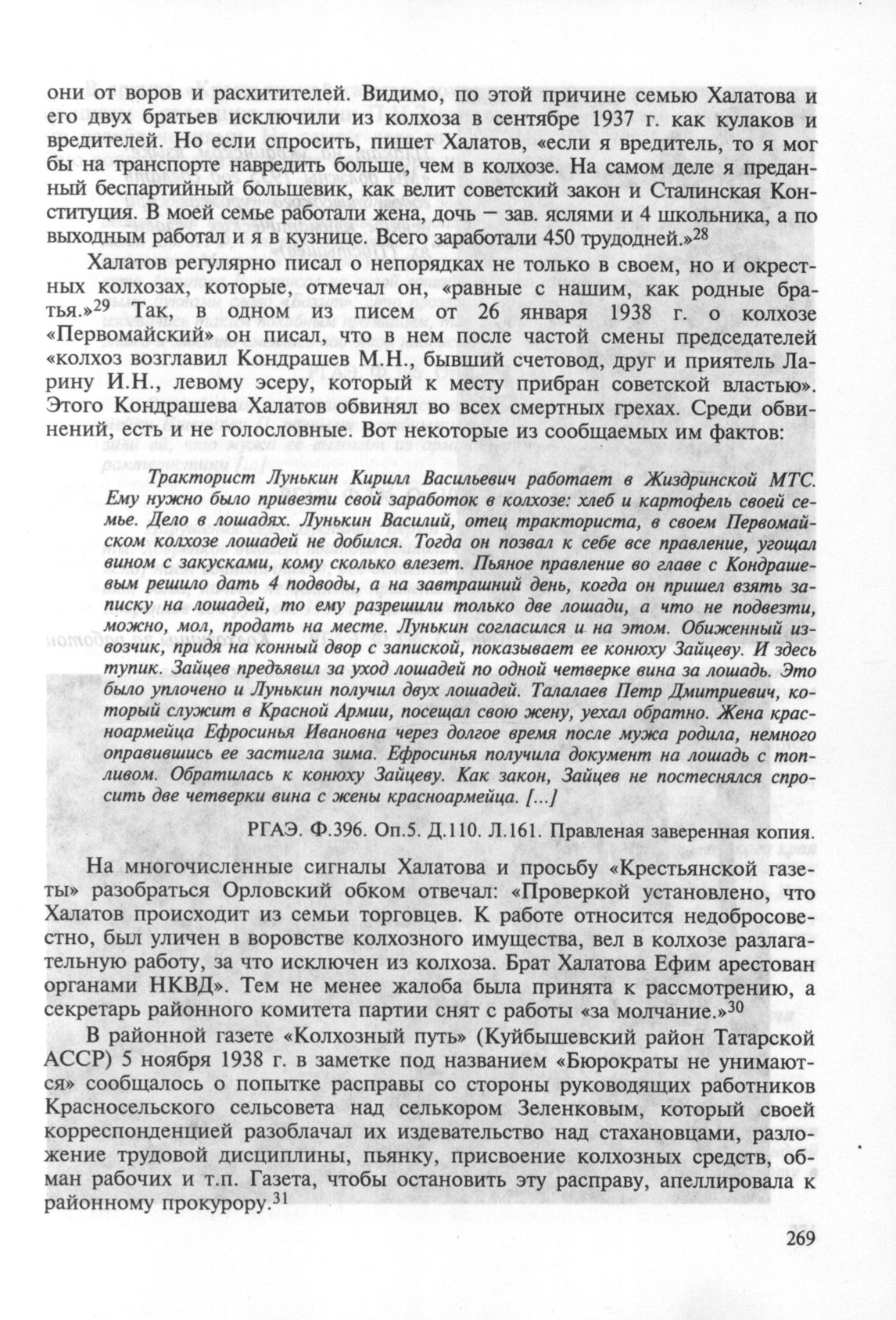 они от воров и расхитителей. Видимо, по этой причине семью Халатова и его двух братьев исключили из колхоза в сентябре 1937 г. как кулаков и вредителей. Но если спросить, пишет Халатов, «если я вредитель, то я мог бы на транспорте навредить больше, чем в колхозе. На самом деле я преданный беспартийный большевик, как велит советский закон и Сталинская Конституция. В моей семье работали жена, дочь — зав. яслями и 4 школьника, а по выходным работал и я в кузнице. Всего заработали 450 трудодней.»$^{28}$

Халатов регулярно писал о непорядках не только в своем, но и окрестных колхозах, которые, отмечал он, «равные с нашим, как родные братья.»$^{29}$ Так, в одном из писем от 26 января 1938 г. о колхозе «Первомайский» он писал, что в нем после частой смены председателей «колхоз возглавил Кондрашев М.Н., бывший счетовод, друг и приятель Ларину И.Н., левому эсеру, который к месту прибран советской властью». Этого Кондрашева Халатов обвинял во всех смертных грехах. Среди обвинений, есть и не голословные. Вот некоторые из сообщаемых им фактов:

Тракторист Лунькин Кирилл Васильевич работает в Жиздринской МТС. Ему нужно было привезти свой заработок в колхозе: хлеб и картофель своей семье. Дело в лошадях. Лунькин Василий, отец тракториста, в своем Первомайском колхозе лошадей не добился. Тогда он позвал к себе все правление, угощал вином с закусками, кому сколько влезет. Пьяное правление во главе с Кондрашевым решило дать 4 подводы, а на завтрашний день, когда он пришел взять записку на лошадей, то ему разрешили только две лошади, а что не подвезти, можно, мол, продать на месте. Лунькин согласился и на этом. Обиженный извозчик, придя на конный двор с запиской, показывает ее конюху Зайцеву. И здесь тупик. Зайцев предъявил за уход лошадей по одной четверке вина за лошадь. Это было уплочено и Лунькин получил двух лошадей. Талалаев Петр Дмитриевич, который служит в Красной Армии, посещал свою жену, уехал обратно. Жена красноармейца Ефросинья Ивановна через долгое время после мужа родила, немного оправившись ее застигла зима. Ефросинья получила документ на лошадь с топливом. Обратилась к конюху Зайцеву. Как закон, Зайцев не постеснялся спросить две четверки вина с жены красноармейца. [...]

РГАЭ. Ф.396. Оп.5. Д.110. Л.161. Правленая заверенная копия.

На многочисленные сигналы Халатова и просьбу «Крестьянской газеты» разобраться Орловский обком отвечал: «Проверкой установлено, что Халатов происходит из семьи торговцев. К работе относится недобросовестно, был уличен в воровстве колхозного имущества, вел в колхозе разлагательную работу, за что исключен из колхоза. Брат Халатова Ефим арестован органами НКВД». Тем не менее жалоба была принята к рассмотрению, а секретарь районного комитета партии снят с работы «за молчание.»$^{30}$

В районной газете «Колхозный путь» (Куйбышевский район Татарской АССР) 5 ноября 1938 г. в заметке под названием «Бюрократы не унимаются» сообщалось о попытке расправы со стороны руководящих работников Красносельского сельсовета над селькором Зеленковым, который своей корреспонденцией разоблачал их издевательство над стахановцами, разложение трудовой дисциплины, пьянку, присвоение колхозных средств, обман рабочих и т.п. Газета, чтобы остановить эту расправу, апеллировала к районному прокурору.$^{31}$

269